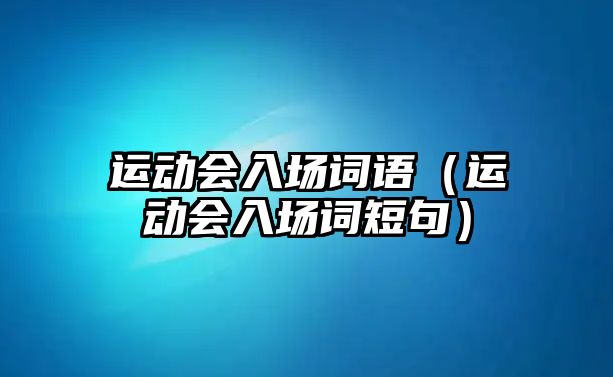 运动会入场词语（运动会入场词短句）